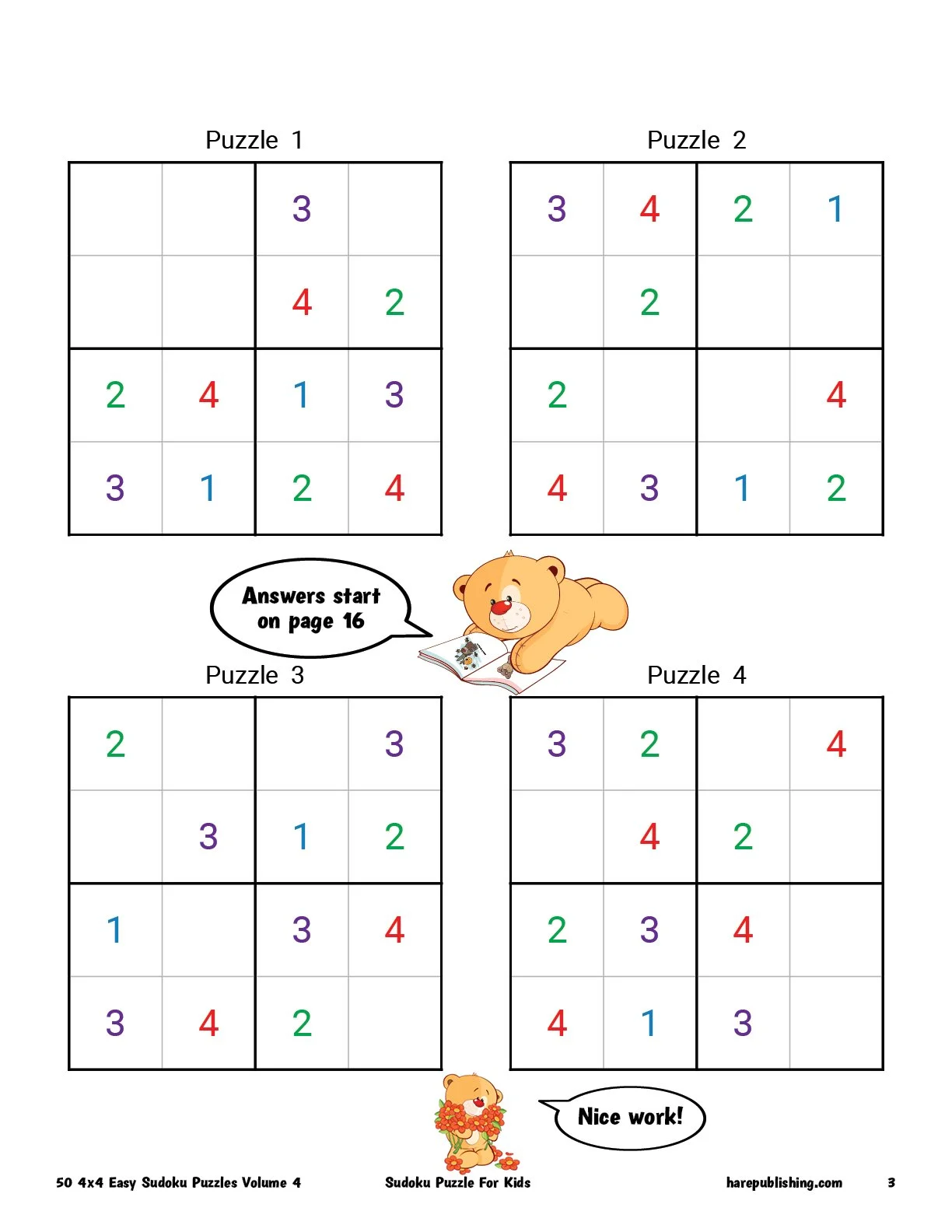 Puzzle 1

| | | | |
|---|---|---|---|
| | | 3 | |
| | | 4 | 2 |
| 2 | 4 | 1 | 3 |
| 3 | 1 | 2 | 4 |

Puzzle 2

| | | | |
|---|---|---|---|
| 3 | 4 | 2 | 1 |
| | 2 | | |
| 2 | | | 4 |
| 4 | 3 | 1 | 2 |

Answers start on page 16

Puzzle 3

| | | | |
|---|---|---|---|
| 2 | | | 3 |
| | 3 | 1 | 2 |
| 1 | | 3 | 4 |
| 3 | 4 | 2 | |

Puzzle 4

| | | | |
|---|---|---|---|
| 3 | 2 | | 4 |
| | 4 | 2 | |
| 2 | 3 | 4 | |
| 4 | 1 | 3 | |

Nice work!

50 4x4 Easy Sudoku Puzzles Volume 4 Sudoku Puzzle For Kids harepublishing.com 3